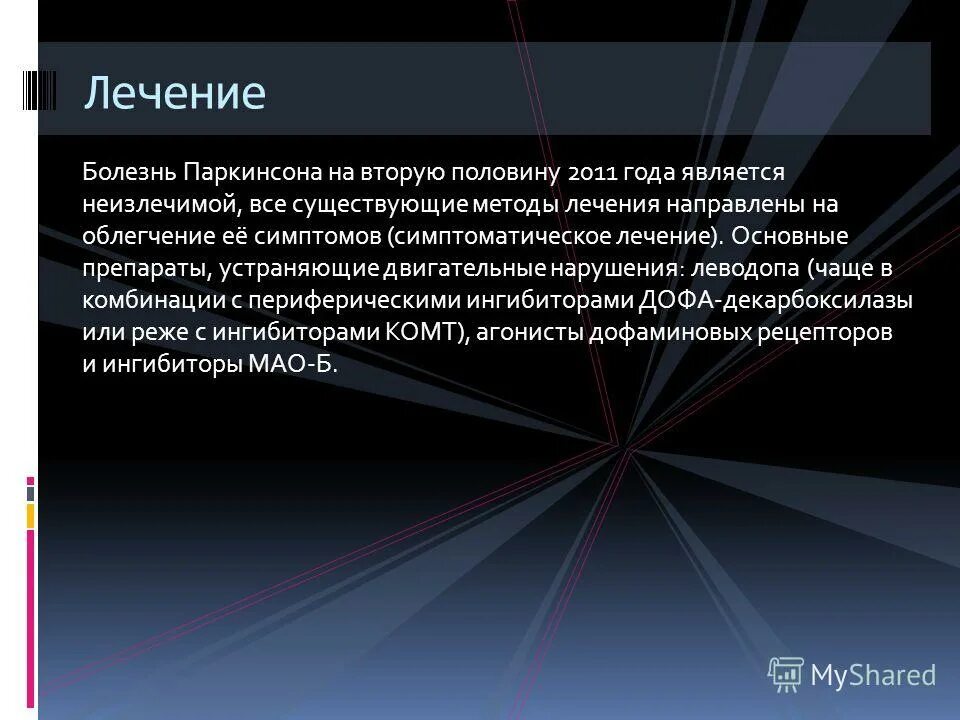 Лечение

Болезнь Паркинсона на вторую половину 2011 года является неизлечимой, все существующие методы лечения направлены на облегчение её симптомов (симптоматическое лечение). Основные препараты, устраняющие двигательные нарушения: леводопа (чаще в комбинации с периферическими ингибиторами ДОФА-декарбоксилазы или реже с ингибиторами КОМТ), агонисты дофаминовых рецепторов и ингибиторы МАО-Б.

MyShared